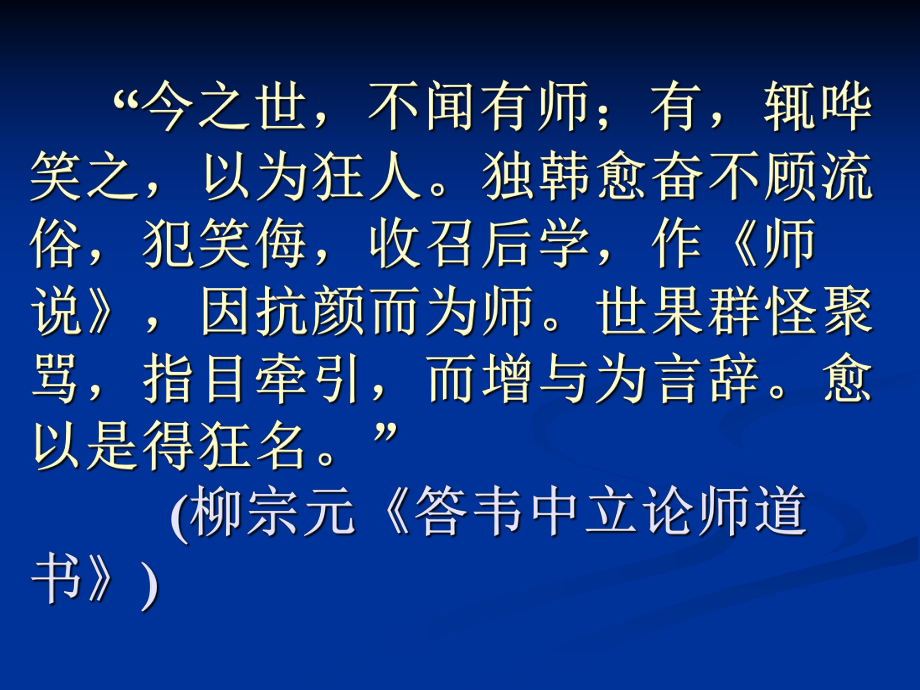 “今之世，不闻有师；有，辄哗笑之，以为狂人。独韩愈奋不顾流俗，犯笑侮，收召后学，作《师说》，因抗颜而为师。世果群怪聚骂，指目牵引，而增与为言辞。愈以是得狂名。”

(柳宗元《答韦中立论师道书》)